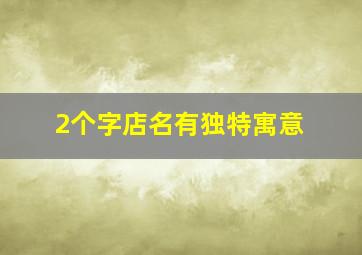 2个字店名有独特寓意